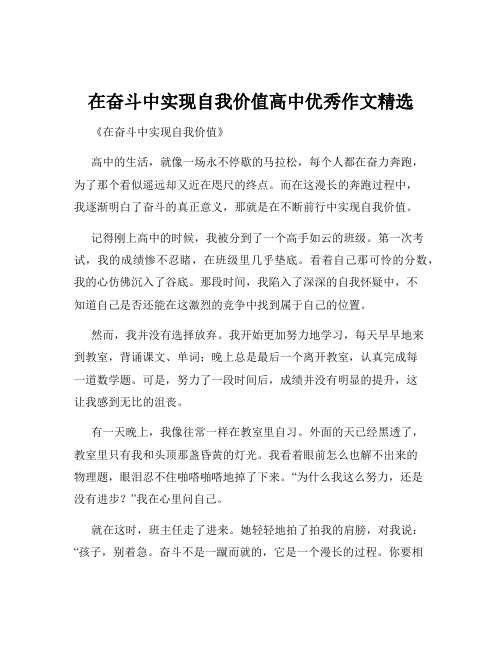 在奋斗中实现自我价值高中优秀作文精选

《在奋斗中实现自我价值》

高中的生活，就像一场永不停歇的马拉松，每个人都在奋力奔跑，为了那个看似遥远却又近在咫尺的终点。而在这漫长的奔跑过程中，我逐渐明白了奋斗的真正意义，那就是在不断前行中实现自我价值。

记得刚上高中的时候，我被分到了一个高手如云的班级。第一次考试，我的成绩惨不忍睹，在班级里几乎垫底。看着自己那可怜的分数，我的心仿佛沉入了谷底。那段时间，我陷入了深深的自我怀疑中，不知道自己是否还能在这激烈的竞争中找到属于自己的位置。

然而，我并没有选择放弃。我开始更加努力地学习，每天早早地来到教室，背诵课文、单词；晚上总是最后一个离开教室，认真完成每一道数学题。可是，努力了一段时间后，成绩并没有明显的提升，这让我感到无比的沮丧。

有一天晚上，我像往常一样在教室里自习。外面的天已经黑透了，教室里只有我和头顶那盏昏黄的灯光。我看着眼前怎么也解不出来的物理题，眼泪忍不住啪嗒啪嗒地掉了下来。“为什么我这么努力，还是没有进步？”我在心里问自己。

就在这时，班主任走了进来。她轻轻地拍了拍我的肩膀，对我说：“孩子，别着急。奋斗不是一蹴而就的，它是一个漫长的过程。你要相